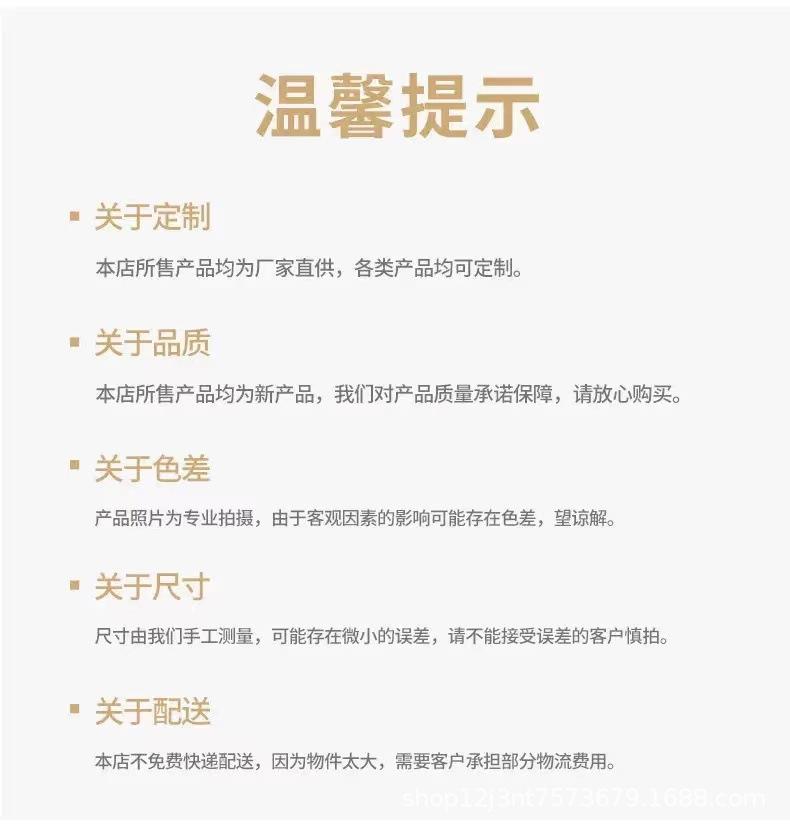 温馨提示

关于定制

本店所售产品均为厂家直供，各类产品均可定制。

关于品质

本店所售产品均为新产品，我们对产品质量承诺保障，请放心购买。

关于色差

产品照片为专业拍摄，由于客观因素的影响可能存在色差，望谅解。

关于尺寸

尺寸由我们手工测量，可能存在微小的误差，请不能接受误差的客户慎拍。

关于配送

本店不免费快递配送，因为物件太大，需要客户承担部分物流费用。

shop12j3nt7573679.1688.com